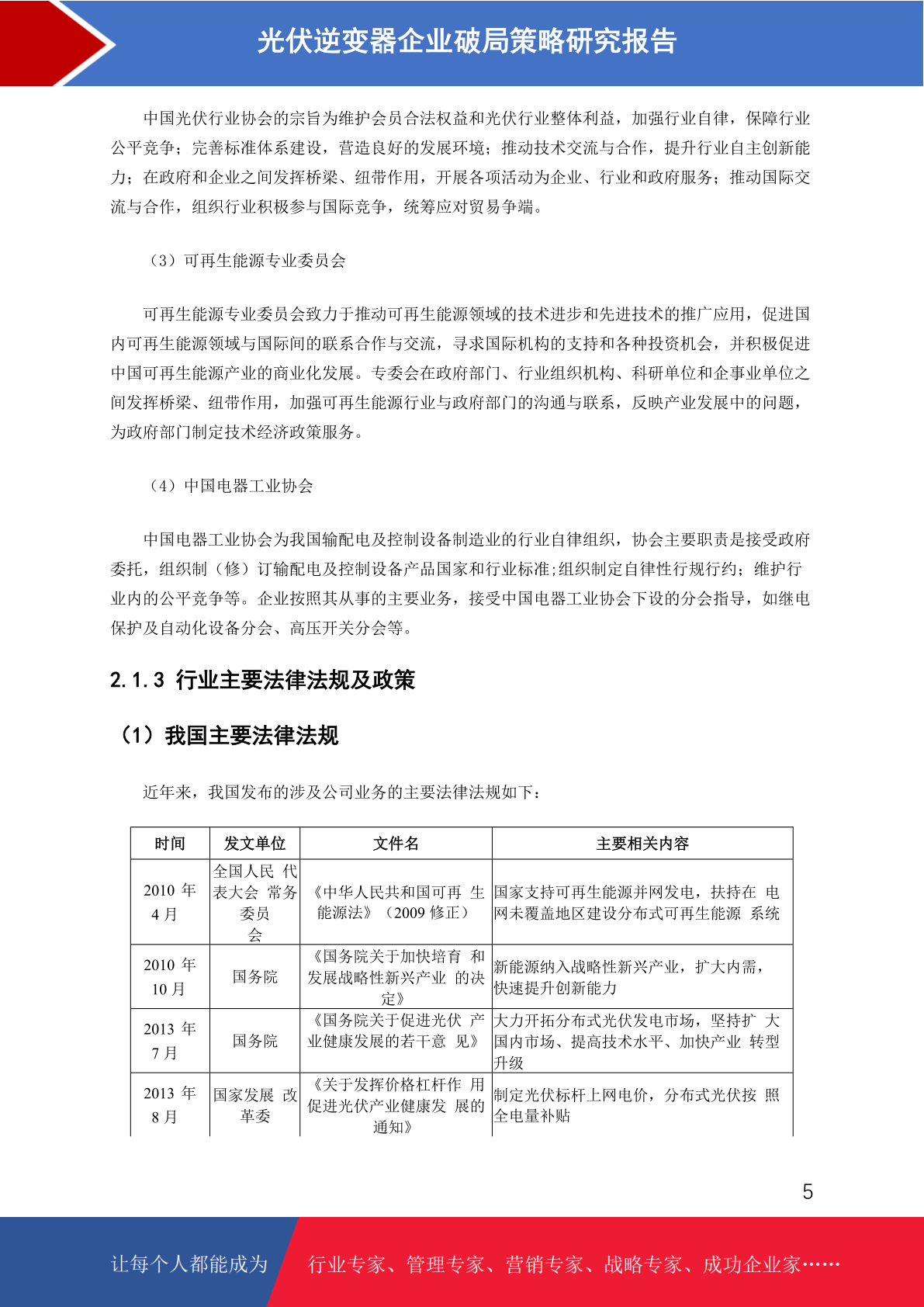 光伏逆变器企业破局策略研究报告

中国光伏行业协会的宗旨为维护会员合法权益和光伏行业整体利益，加强行业自律，保障行业公平竞争；完善标准体系建设，营造良好的发展环境；推动技术交流与合作，提升行业自主创新能力；在政府和企业之间发挥桥梁、纽带作用，开展各项活动为企业、行业和政府服务；推动国际交流与合作，组织行业积极参与国际竞争，统筹应对贸易争端。

（3）可再生能源专业委员会

可再生能源专业委员会致力于推动可再生能源领域的技术进步和先进技术的推广应用，促进国内可再生能源领域与国际间的联系合作与交流，寻求国际机构的支持和各种投资机会，并积极促进中国可再生能源产业的商业化发展。专委会在政府部门、行业组织机构、科研单位和企事业单位之间发挥桥梁、纽带作用，加强可再生能源行业与政府部门的沟通与联系，反映产业发展中的问题，为政府部门制定技术经济政策服务。

（4）中国电器工业协会

中国电器工业协会为我国输配电及控制设备制造业的行业自律组织，协会主要职责是接受政府委托，组织制（修）订输配电及控制设备产品国家和行业标准;组织制定自律性行规行约；维护行业内的公平竞争等。企业按照其从事的主要业务，接受中国电器工业协会下设的分会指导，如继电保护及自动化设备分会、高压开关分会等。

2.1.3 行业主要法律法规及政策

（1）我国主要法律法规

近年来，我国发布的涉及公司业务的主要法律法规如下：

| 时间 | 发文单位 | 文件名 | 主要相关内容 |
|---|---|---|---|
| 2010 年 4 月 | 全国人民 代表大会 常务委员会 | 《中华人民共和国可再 生能源法》（2009 修正） | 国家支持可再生能源并网发电，扶持在 电网未覆盖地区建设分布式可再生能源 系统 |
| 2010 年 10 月 | 国务院 | 《国务院关于加快培育 和发展战略性新兴产业 的决定》 | 新能源纳入战略性新兴产业，扩大内需，快速提升创新能力 |
| 2013 年 7 月 | 国务院 | 《国务院关于促进光伏 产业健康发展的若干意 见》 | 大力开拓分布式光伏发电市场，坚持扩 大国内市场、提高技术水平、加快产业 转型升级 |
| 2013 年 8 月 | 国家发展 改革委 | 《关于发挥价格杠杆作 用促进光伏产业健康发 展的通知》 | 制定光伏标杆上网电价，分布式光伏按 照全电量补贴 |

5

让每个人都能成为 行业专家、管理专家、营销专家、战略专家、成功企业家……